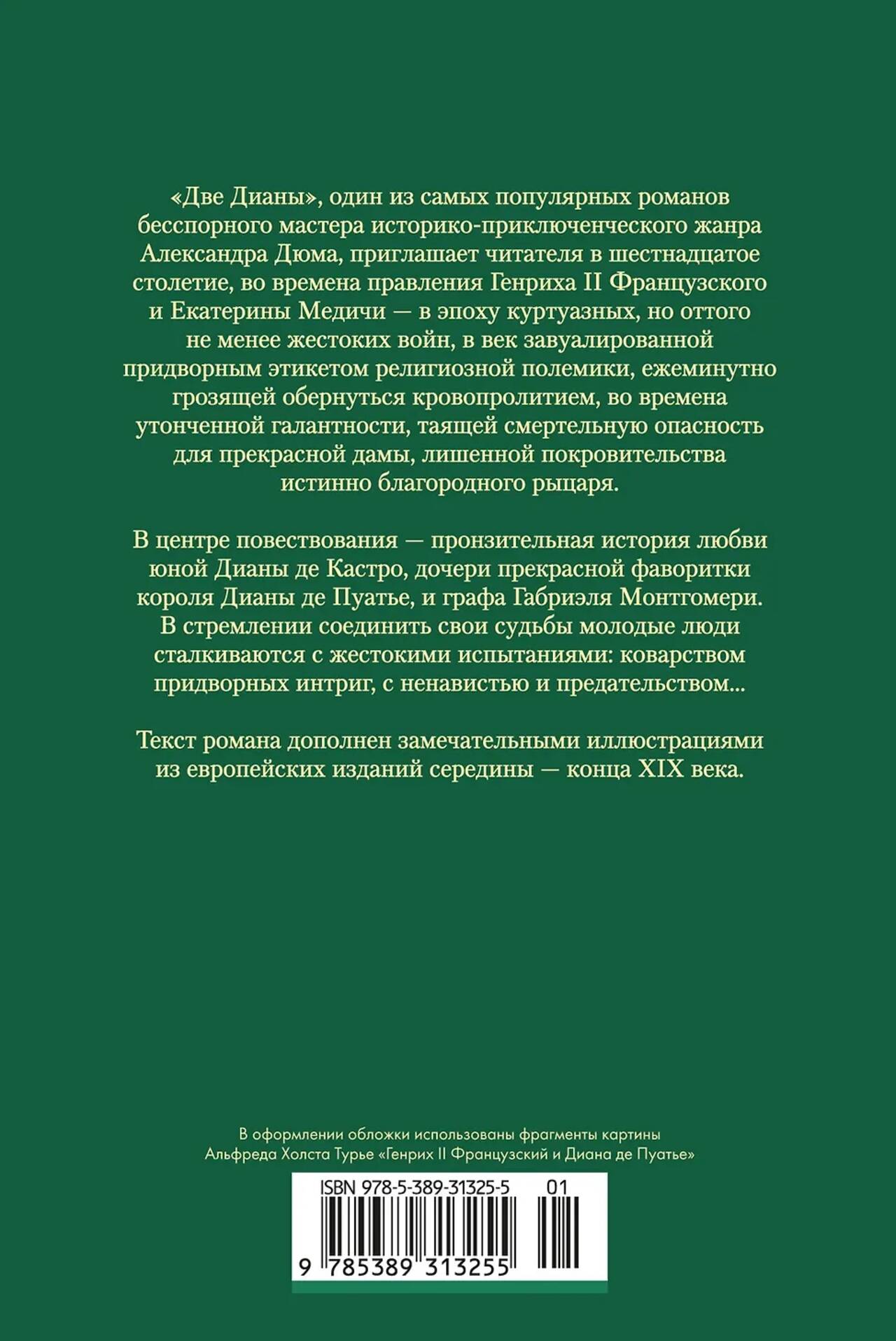 «Две Дианы», один из самых популярных романов бесспорного мастера историко-приключенческого жанра Александра Дюма, приглашает читателя в шестнадцатое столетие, во времена правления Генриха II Французского и Екатерины Медичи — в эпоху куртуазных, но оттого не менее жестоких войн, в век завуалированной придворным этикетом религиозной полемики, ежеминутно грозящей обернуться кровопролитием, во времена утонченной галантности, таящей смертельную опасность для прекрасной дамы, лишенной покровительства истинно благородного рыцаря.

В центре повествования — пронзительная история любви юной Дианы де Кастро, дочери прекрасной фаворитки короля Дианы де Пуатье, и графа Габриэля Монтгомери. В стремлении соединить свои судьбы молодые люди сталкиваются с жестокими испытаниями: коварством придворных интриг, с ненавистью и предательством...

Текст романа дополнен замечательными иллюстрациями из европейских изданий середины — конца XIX века.

В оформлении обложки использованы фрагменты картины Альфреда Холста Турье «Генрих II Французский и Диана де Пуатье»

ISBN 978-5-389-31325-5 01

9 785389 313255